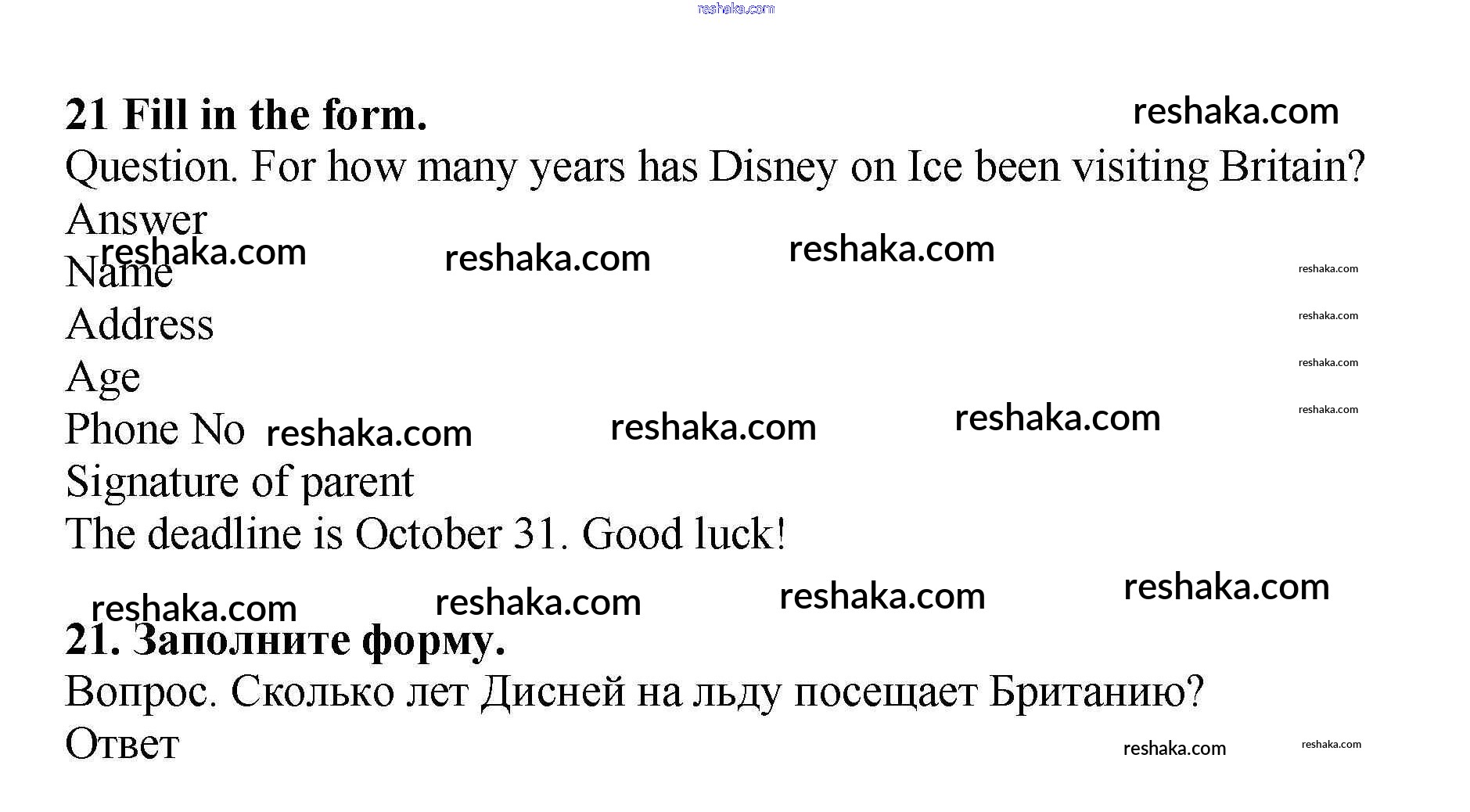 reshaka.com

21 Fill in the form. reshaka.com

Question. For how many years has Disney on Ice been visiting Britain?

Answer

reshaka.com reshaka.com reshaka.com

Name reshaka.com

Address reshaka.com

Age reshaka.com

Phone No reshaka.com reshaka.com reshaka.com reshaka.com

Signature of parent

The deadline is October 31. Good luck!

reshaka.com reshaka.com reshaka.com reshaka.com

21. Заполните форму.

Вопрос. Сколько лет Дисней на льду посещает Британию?

Ответ reshaka.com reshaka.com